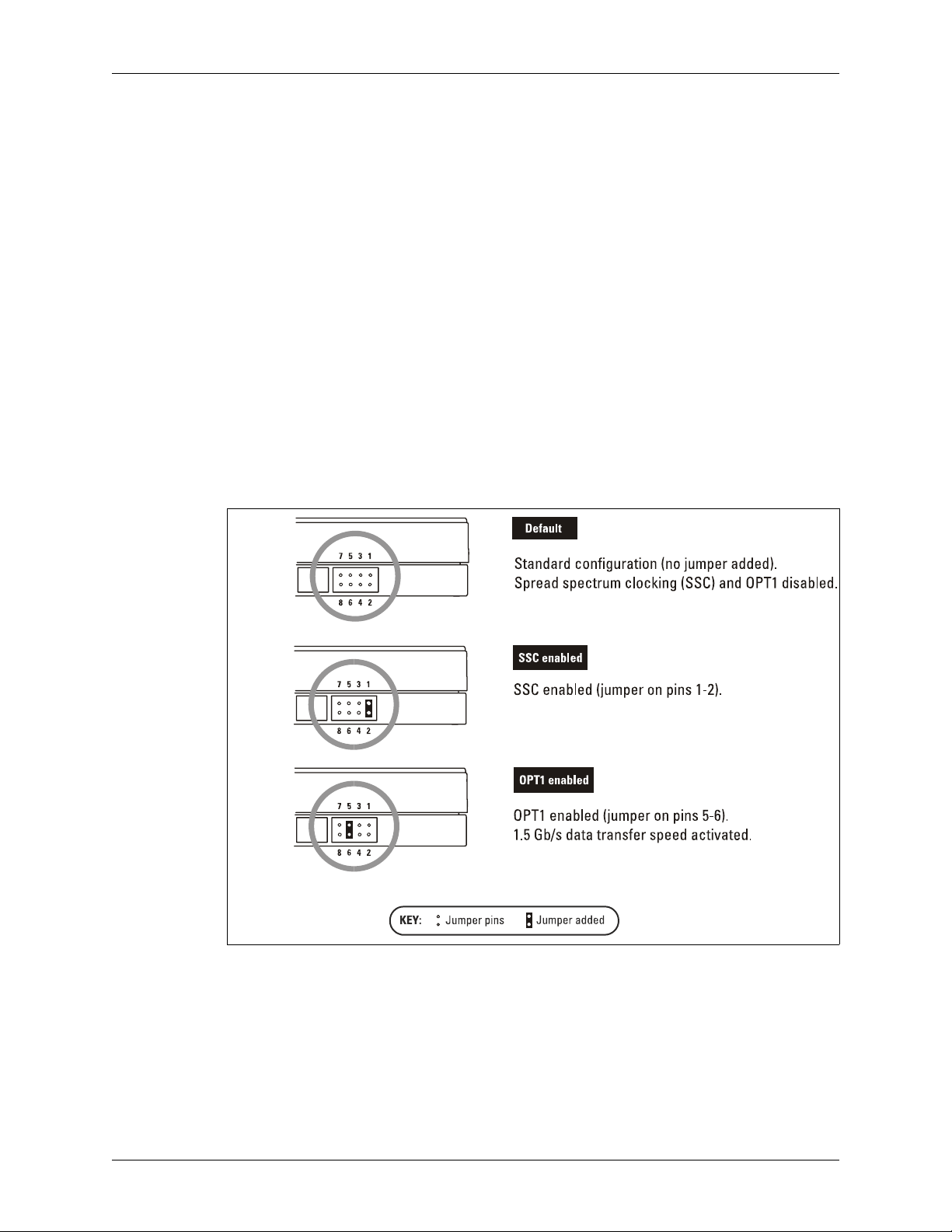 7 5 3 1

8 6 4 2

Default

Standard configuration (no jumper added).
Spread spectrum clocking (SSC) and OPT1 disabled.

7 5 3 1

8 6 4 2

SSC enabled

SSC enabled (jumper on pins 1-2).

7 5 3 1

8 6 4 2

OPT1 enabled

OPT1 enabled (jumper on pins 5-6).
1.5 Gb/s data transfer speed activated.

KEY: Jumper pins Jumper added